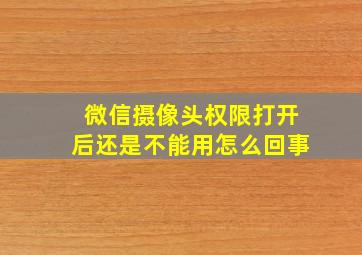 微信摄像头权限打开后还是不能用怎么回事